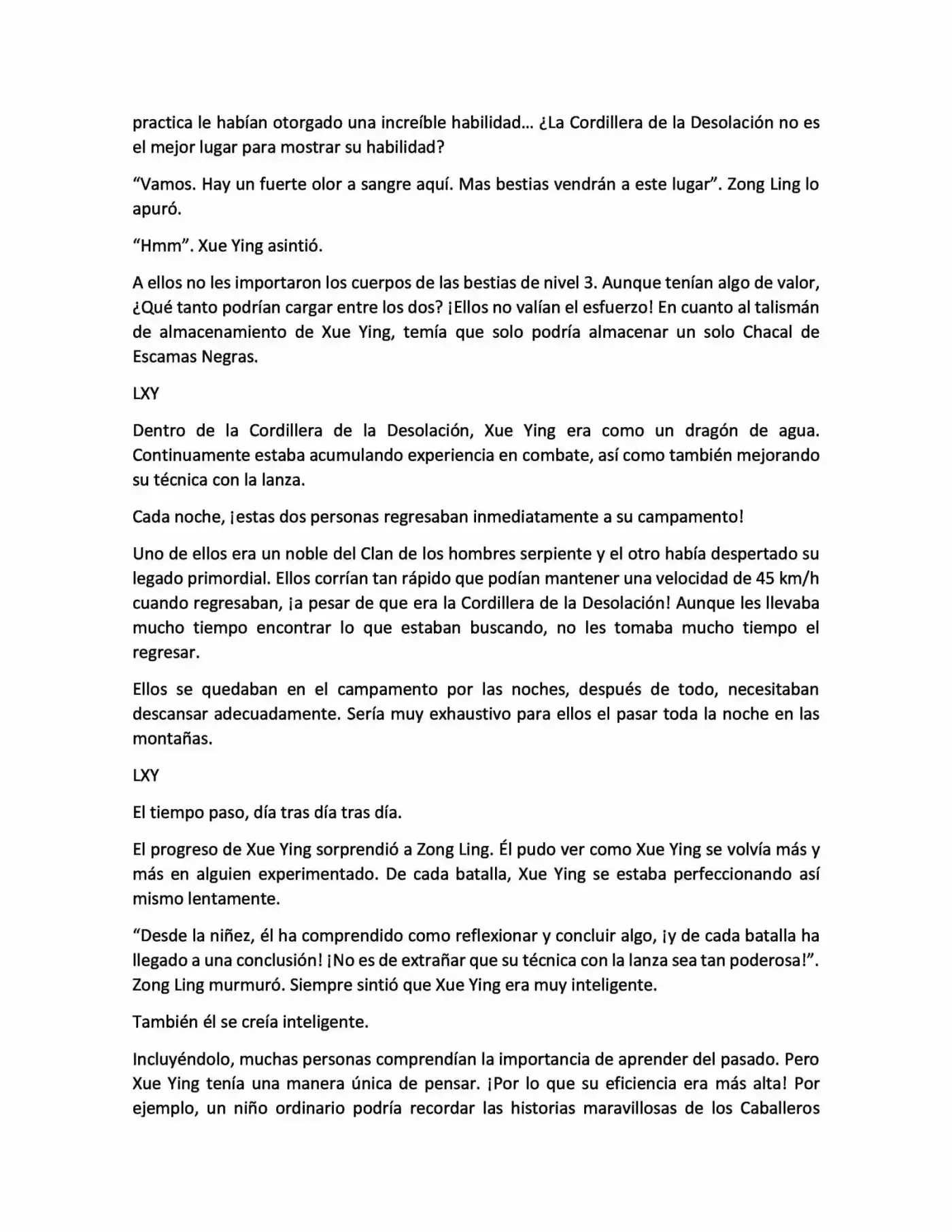 practica le habían otorgado una increíble habilidad… ¿La Cordillera de la Desolación no es el mejor lugar para mostrar su habilidad?

“Vamos. Hay un fuerte olor a sangre aquí. Mas bestias vendrán a este lugar”. Zong Ling lo apuró.

“Hmm”. Xue Ying asintió.

A ellos no les importaron los cuerpos de las bestias de nivel 3. Aunque tenían algo de valor, ¿Qué tanto podrían cargar entre los dos? ¡Ellos no valían el esfuerzo! En cuanto al talismán de almacenamiento de Xue Ying, temía que solo podría almacenar un solo Chacal de Escamas Negras.

LXY

Dentro de la Cordillera de la Desolación, Xue Ying era como un dragón de agua. Continuamente estaba acumulando experiencia en combate, así como también mejorando su técnica con la lanza.

Cada noche, ¡estas dos personas regresaban inmediatamente a su campamento!

Uno de ellos era un noble del Clan de los hombres serpiente y el otro había despertado su legado primordial. Ellos corrían tan rápido que podían mantener una velocidad de 45 km/h cuando regresaban, ¡a pesar de que era la Cordillera de la Desolación! Aunque les llevaba mucho tiempo encontrar lo que estaban buscando, no les tomaba mucho tiempo el regresar.

Ellos se quedaban en el campamento por las noches, después de todo, necesitaban descansar adecuadamente. Sería muy exhaustivo para ellos el pasar toda la noche en las montañas.

LXY

El tiempo paso, día tras día tras día.

El progreso de Xue Ying sorprendió a Zong Ling. Él pudo ver como Xue Ying se volvía más y más en alguien experimentado. De cada batalla, Xue Ying se estaba perfeccionando así mismo lentamente.

“Desde la niñez, él ha comprendido como reflexionar y concluir algo, ¡y de cada batalla ha llegado a una conclusión! ¡No es de extrañar que su técnica con la lanza sea tan poderosa!”. Zong Ling murmuró. Siempre sintió que Xue Ying era muy inteligente.

También él se creía inteligente.

Incluyéndolo, muchas personas comprendían la importancia de aprender del pasado. Pero Xue Ying tenía una manera única de pensar. ¡Por lo que su eficiencia era más alta! Por ejemplo, un niño ordinario podría recordar las historias maravillosas de los Caballeros